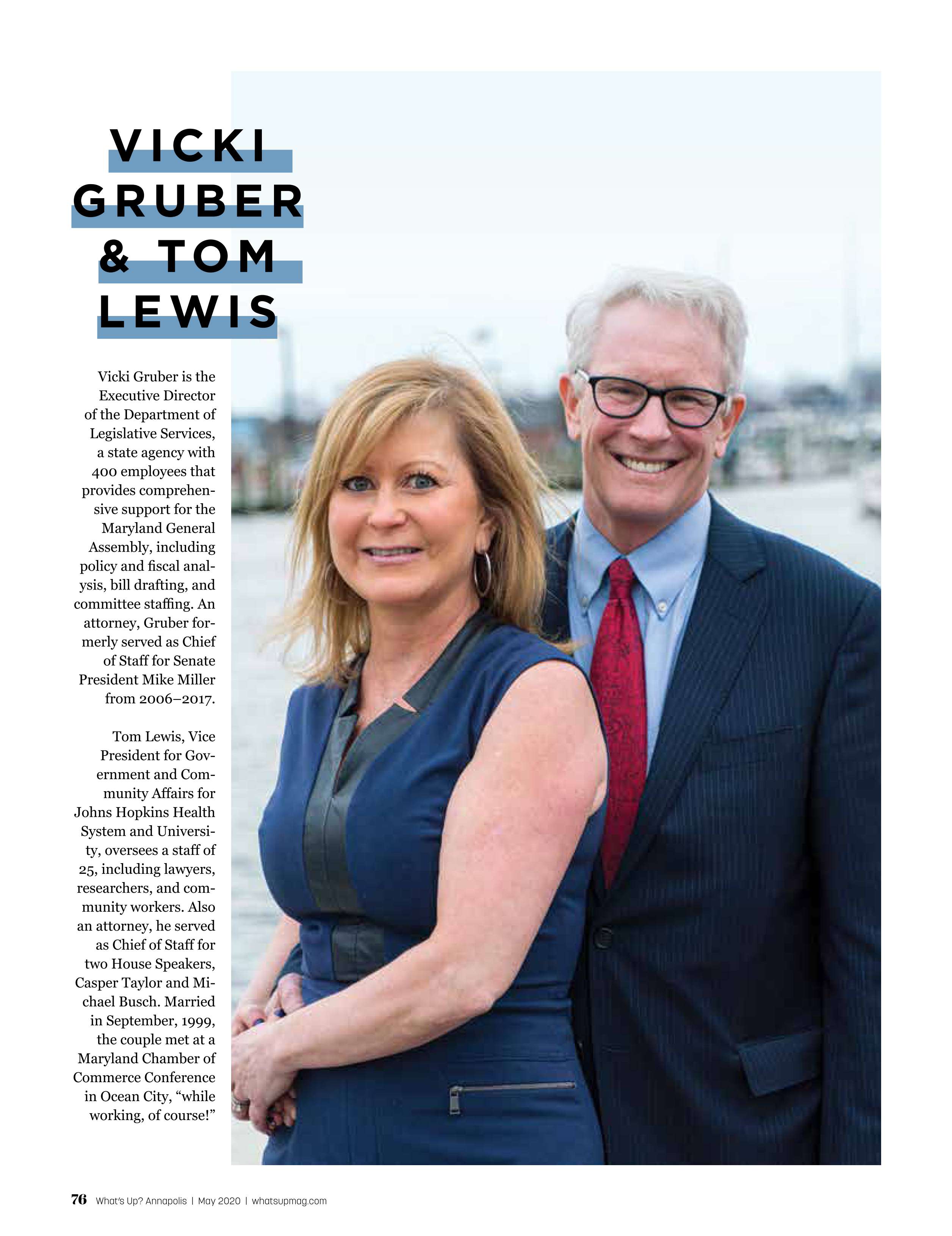 VICKI GRUBER & TOM LEWIS

Vicki Gruber is the Executive Director of the Department of Legislative Services, a state agency with 400 employees that provides comprehensive support for the Maryland General Assembly, including policy and fiscal analysis, bill drafting, and committee staffing. An attorney, Gruber formerly served as Chief of Staff for Senate President Mike Miller from 2006–2017.

Tom Lewis, Vice President for Government and Community Affairs for Johns Hopkins Health System and University, oversees a staff of 25, including lawyers, researchers, and community workers. Also an attorney, he served as Chief of Staff for two House Speakers, Casper Taylor and Michael Busch. Married in September, 1999, the couple met at a Maryland Chamber of Commerce Conference in Ocean City, “while working, of course!”

76 What's Up? Annapolis | May 2020 | whatsupmag.com